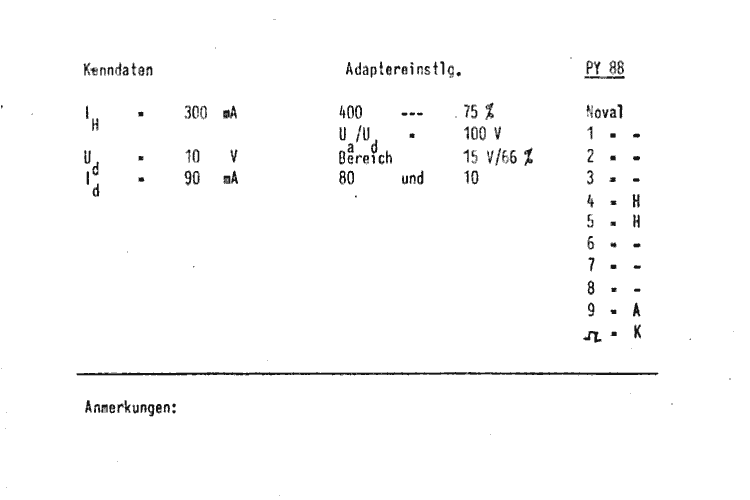 Kenndaten

$I_H$ = 300 mA
$U_d$ = 10 V
$I_d$ = 90 mA

Adaptereinstlg.

400 --- 75 %
$U_a/U_d$ = 100 V
Bereich 15 V/66 %
80 und 10

PY 88

Noval
1 = -
2 = -
3 = -
4 = H
5 = H
6 = -
7 = -
8 = -
9 = A
⎍ = K

Anmerkungen: